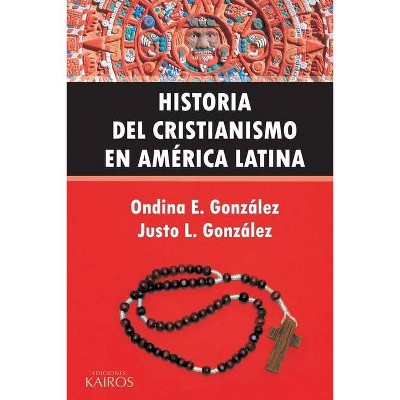 HISTORIA
DEL CRISTIANISMO
EN AMÉRICA LATINA

Ondina E. González
Justo L. González

EDICIONES
KAIROS